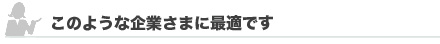 このような企業さまに最適です